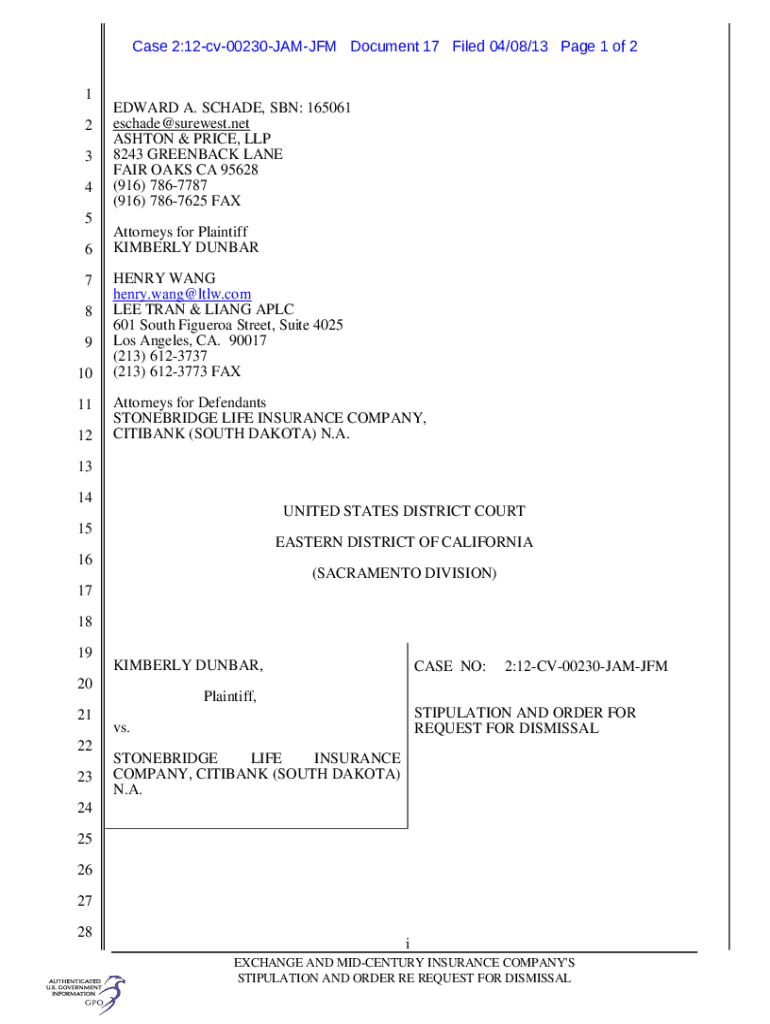 Case 2:12-cv-00230-JAM-JFM Document 17 Filed 04/08/13 Page 1 of 2

1
2
3
4
5
6
7
8
9
10
11
12
13
14
15
16
17
18
19
20
21
22
23
24
25
26
27
28

EDWARD A. SCHADE, SBN: 165061
eschade@surewest.net
ASHTON & PRICE, LLP
8243 GREENBACK LANE
FAIR OAKS CA 95628
(916) 786-7787
(916) 786-7625 FAX

Attorneys for Plaintiff
KIMBERLY DUNBAR

HENRY WANG
henry.wang@ltlw.com
LEE TRAN & LIANG APLC
601 South Figueroa Street, Suite 4025
Los Angeles, CA. 90017
(213) 612-3737
(213) 612-3773 FAX

Attorneys for Defendants
STONEBRIDGE LIFE INSURANCE COMPANY,
CITIBANK (SOUTH DAKOTA) N.A.

UNITED STATES DISTRICT COURT

EASTERN DISTRICT OF CALIFORNIA

(SACRAMENTO DIVISION)

KIMBERLY DUNBAR,

Plaintiff,

vs.

STONEBRIDGE LIFE INSURANCE COMPANY, CITIBANK (SOUTH DAKOTA) N.A.

CASE NO: 2:12-CV-00230-JAM-JFM

STIPULATION AND ORDER FOR REQUEST FOR DISMISSAL

i

EXCHANGE AND MID-CENTURY INSURANCE COMPANY'S
STIPULATION AND ORDER RE REQUEST FOR DISMISSAL

AUTHENTICATED
U.S. GOVERNMENT
INFORMATION
GPO